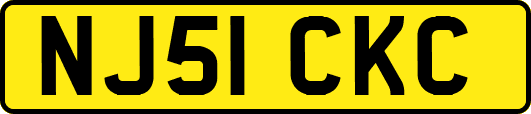 NJ51 CKC